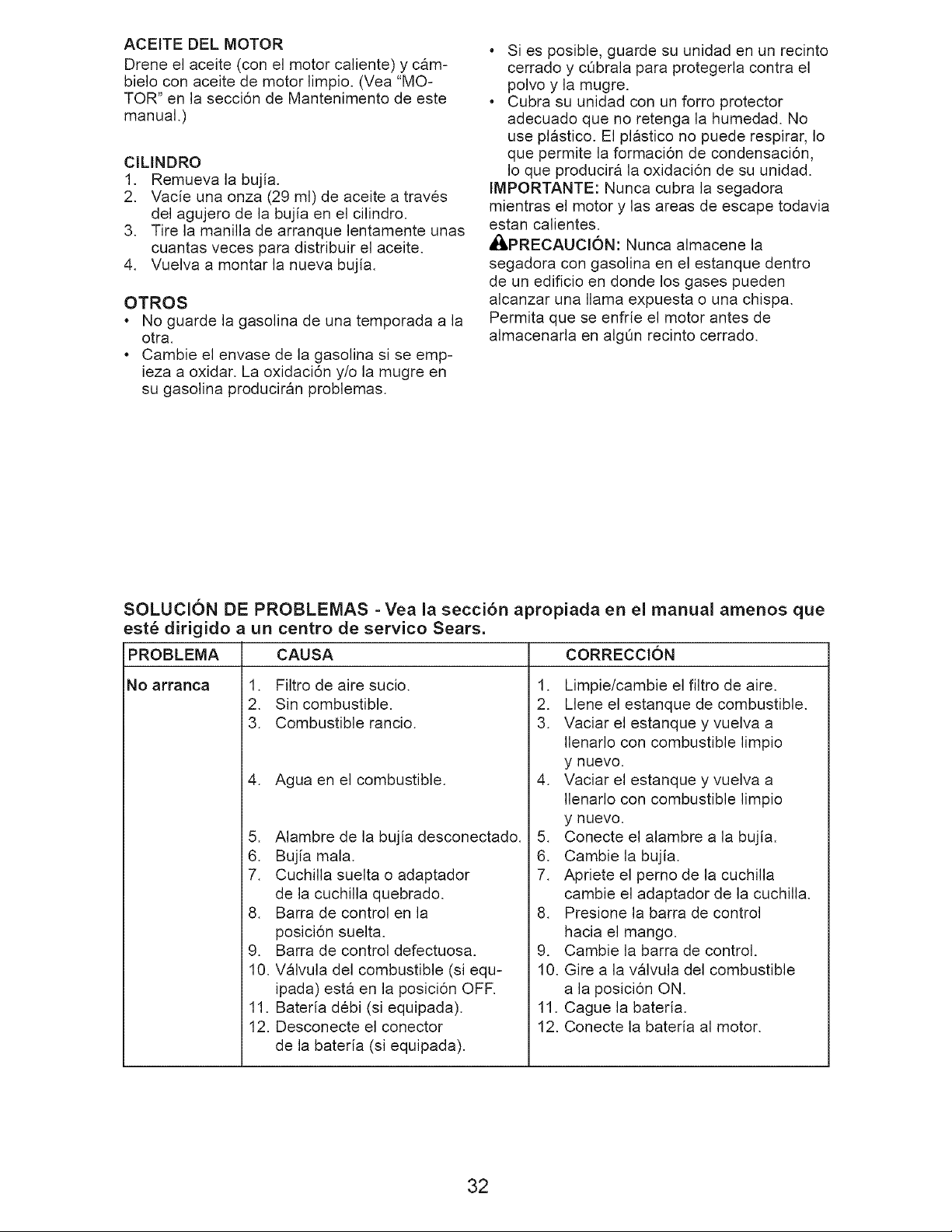 ACEITE DEL MOTOR

Drene el aceite (con el motor caliente) y cámbielo con aceite de motor limpio. (Vea "MOTOR" en la sección de Mantenimento de este manual.)

CILINDRO

1. Remueva la bujía.
2. Vacíe una onza (29 ml) de aceite a través del agujero de la bujía en el cilindro.
3. Tire la manilla de arranque lentamente unas cuantas veces para distribuir el aceite.
4. Vuelva a montar la nueva bujía.

OTROS

• No guarde la gasolina de una temporada a la otra.
• Cambie el envase de la gasolina si se empieza a oxidar. La oxidación y/o la mugre en su gasolina producirán problemas.
• Si es posible, guarde su unidad en un recinto cerrado y cúbrala para protegerla contra el polvo y la mugre.
• Cubra su unidad con un forro protector adecuado que no retenga la humedad. No use plástico. El plástico no puede respirar, lo que permite la formación de condensación, lo que producirá la oxidación de su unidad.

IMPORTANTE: Nunca cubra la segadora mientras el motor y las areas de escape todavia estan calientes.

PRECAUCIÓN: Nunca almacene la segadora con gasolina en el estanque dentro de un edificio en donde los gases pueden alcanzar una llama expuesta o una chispa. Permita que se enfríe el motor antes de almacenarla en algún recinto cerrado.

SOLUCIÓN DE PROBLEMAS - Vea la sección apropiada en el manual amenos que esté dirigido a un centro de servico Sears.

| PROBLEMA | CAUSA | CORRECCIÓN |
|---|---|---|
| No arranca | 1. Filtro de aire sucio. | 1. Limpie/cambie el filtro de aire. |
| | 2. Sin combustible. | 2. Llene el estanque de combustible. |
| | 3. Combustible rancio. | 3. Vaciar el estanque y vuelva a llenarlo con combustible limpio y nuevo. |
| | 4. Agua en el combustible. | 4. Vaciar el estanque y vuelva a llenarlo con combustible limpio y nuevo. |
| | 5. Alambre de la bujía desconectado. | 5. Conecte el alambre a la bujía. |
| | 6. Bujía mala. | 6. Cambie la bujía. |
| | 7. Cuchilla suelta o adaptador de la cuchilla quebrado. | 7. Apriete el perno de la cuchilla cambie el adaptador de la cuchilla. |
| | 8. Barra de control en la posición suelta. | 8. Presione la barra de control hacia el mango. |
| | 9. Barra de control defectuosa. | 9. Cambie la barra de control. |
| | 10. Válvula del combustible (si equipada) está en la posición OFF. | 10. Gire a la válvula del combustible a la posición ON. |
| | 11. Batería débi (si equipada). | 11. Cague la batería. |
| | 12. Desconecte el conector de la batería (si equipada). | 12. Conecte la batería al motor. |

32